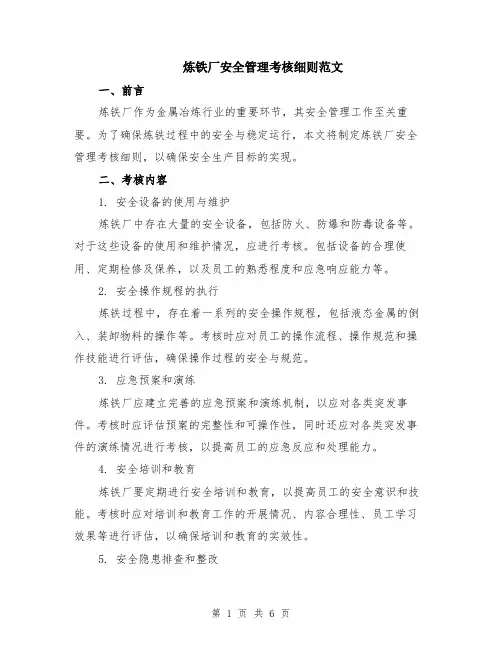 炼铁厂安全管理考核细则范文

一、前言

炼铁厂作为金属冶炼行业的重要环节，其安全管理工作至关重要。为了确保炼铁过程中的安全与稳定运行，本文将制定炼铁厂安全管理考核细则，以确保安全生产目标的实现。

二、考核内容

1. 安全设备的使用与维护

炼铁厂中存在大量的安全设备，包括防火、防爆和防毒设备等。对于这些设备的使用和维护情况，应进行考核。包括设备的合理使用、定期检修及保养，以及员工的熟悉程度和应急响应能力等。

2. 安全操作规程的执行

炼铁过程中，存在着一系列的安全操作规程，包括液态金属的倒入、装卸物料的操作等。考核时应对员工的操作流程、操作规范和操作技能进行评估，确保操作过程的安全与规范。

3. 应急预案和演练

炼铁厂应建立完善的应急预案和演练机制，以应对各类突发事件。考核时应评估预案的完整性和可操作性，同时还应对各类突发事件的演练情况进行考核，以提高员工的应急反应和处理能力。

4. 安全培训和教育

炼铁厂要定期进行安全培训和教育，以提高员工的安全意识和技能。考核时应对培训和教育工作的开展情况、内容合理性、员工学习效果等进行评估，以确保培训和教育的实效性。

5. 安全隐患排查和整改

第 1 页 共 6 页